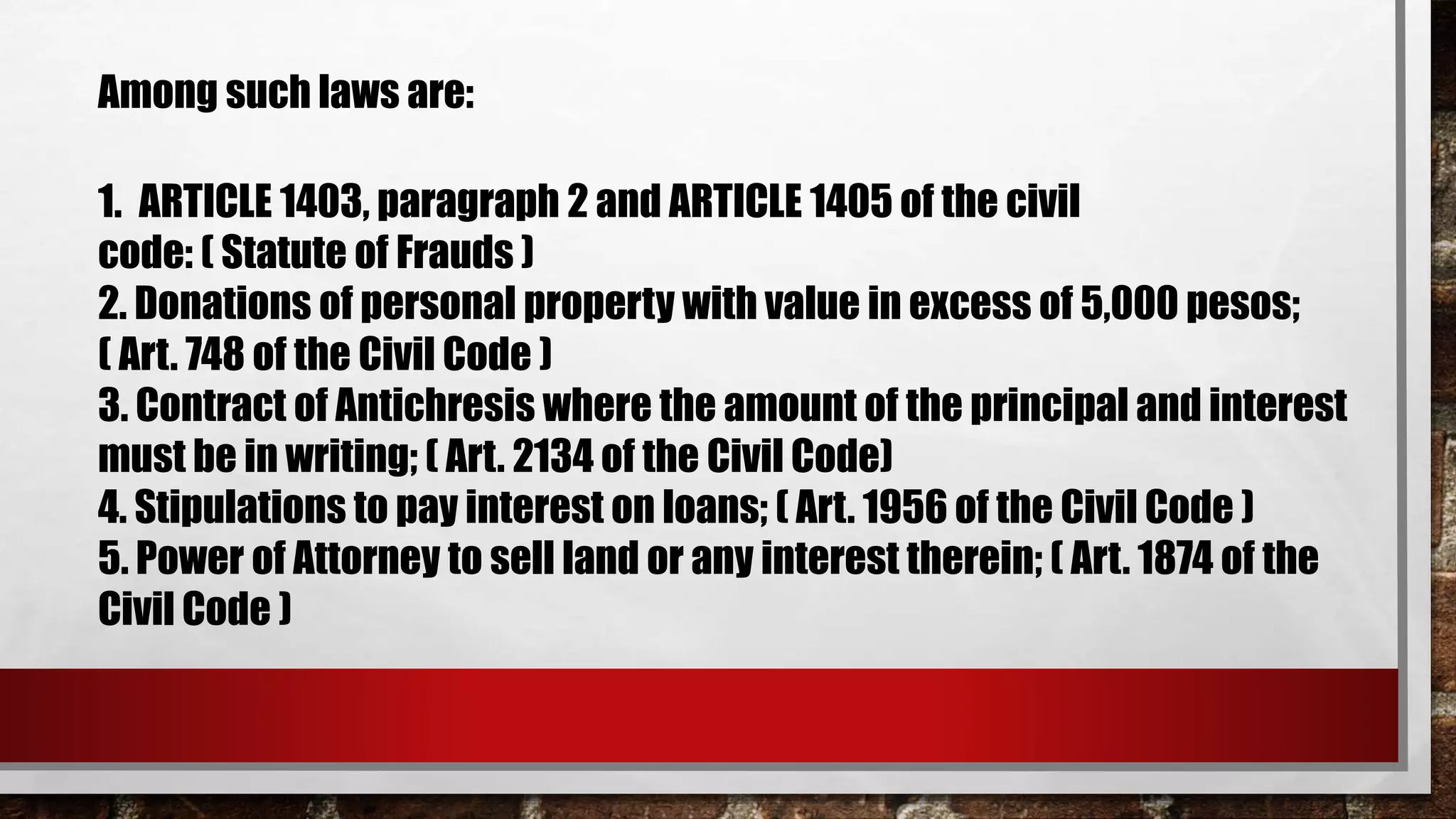 Among such laws are:

1. ARTICLE 1403, paragraph 2 and ARTICLE 1405 of the civil code: ( Statute of Frauds )
2. Donations of personal property with value in excess of 5,000 pesos; ( Art. 748 of the Civil Code )
3. Contract of Antichresis where the amount of the principal and interest must be in writing; ( Art. 2134 of the Civil Code)
4. Stipulations to pay interest on loans; ( Art. 1956 of the Civil Code )
5. Power of Attorney to sell land or any interest therein; ( Art. 1874 of the Civil Code )